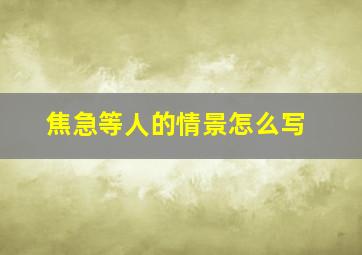 焦急等人的情景怎么写